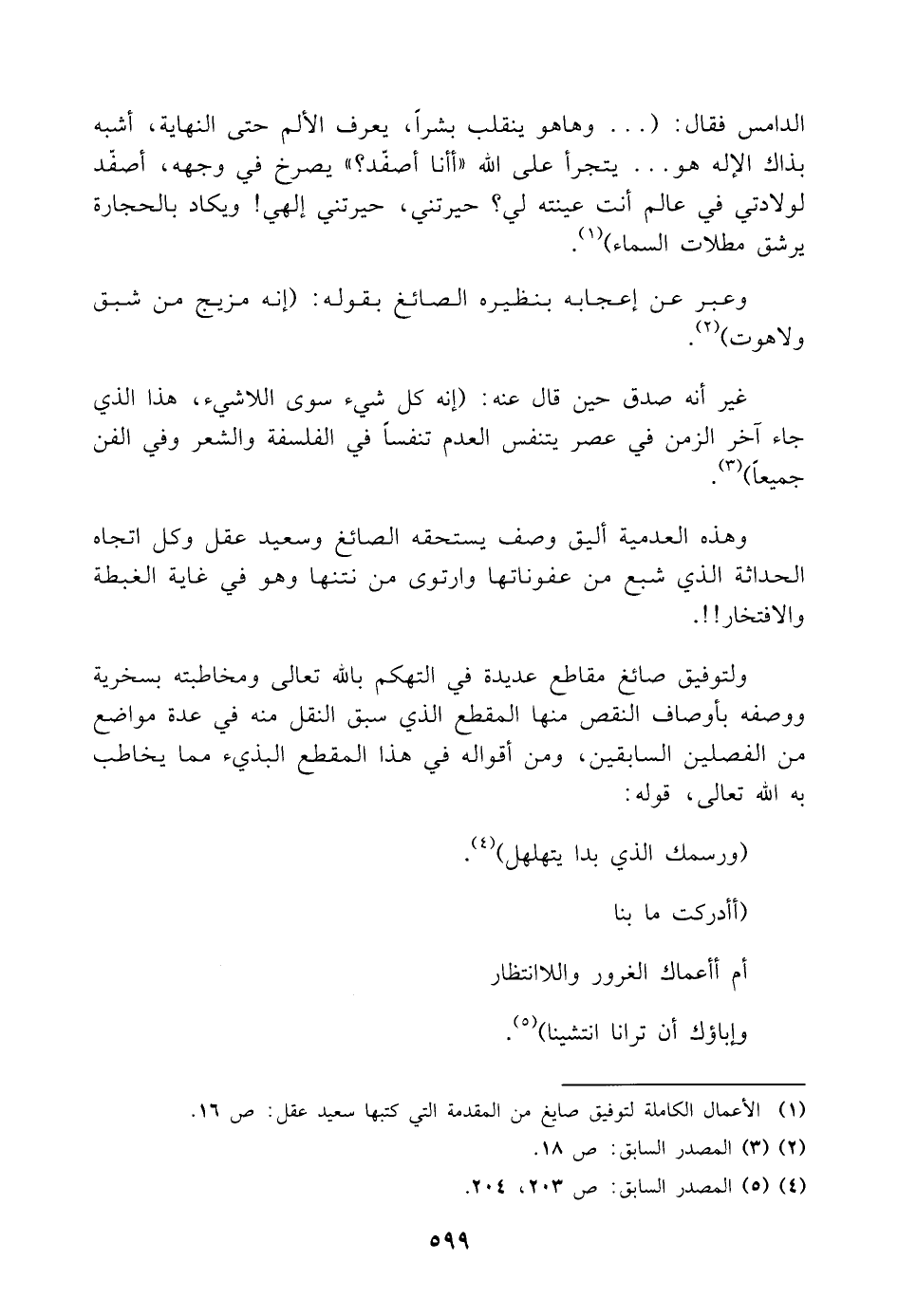 الدامس فقال: (... وهاهو ينقلب بشراً، يعرف الألم حتى النهاية، أشبه بذاك الإله هو... يتجرأ على الله «أأنا أصفّد؟» يصرخ في وجهه، أصفّد لولادتي في عالم أنت عينته لي؟ حيرتني، حيرتني إلهي! ويكاد بالحجارة يرشق مطلات السماء)$^{(١)}$.

وعبر عن إعجابه بنظيره الصائغ بقوله: (إنه مزيج من شبق ولاهوت)$^{(٢)}$.

غير أنه صدق حين قال عنه: (إنه كل شيء سوى اللاشيء، هذا الذي جاء آخر الزمن في عصر يتنفس العدم تنفساً في الفلسفة والشعر وفي الفن جميعاً)$^{(٣)}$.

وهذه العدمية أليق وصف يستحقه الصائغ وسعيد عقل وكل اتجاه الحداثة الذي شبع من عفوناتها وارتوى من نتنها وهو في غاية الغبطة والافتخار!!.

ولتوفيق صائغ مقاطع عديدة في التهكم بالله تعالى ومخاطبته بسخرية ووصفه بأوصاف النقص منها المقطع الذي سبق النقل منه في عدة مواضع من الفصلين السابقين، ومن أقواله في هذا المقطع البذيء مما يخاطب به الله تعالى، قوله:

(ورسمك الذي بدا يتهلهل)$^{(٤)}$.

(أأدركت ما بنا

أم أأعماك الغرور واللاانتظار

وإباؤك أن ترانا انتشينا)$^{(٥)}$.

(١) الأعمال الكاملة لتوفيق صايغ من المقدمة التي كتبها سعيد عقل: ص ١٦.
(٢) (٣) المصدر السابق: ص ١٨.
(٤) (٥) المصدر السابق: ص ٢٠٣، ٢٠٤.

٥٩٩